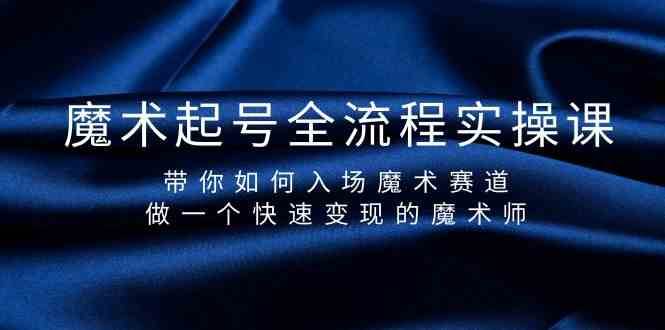 魔术起号全流程实操课

带你如何入场魔术赛道
做一个快速变现的魔术师